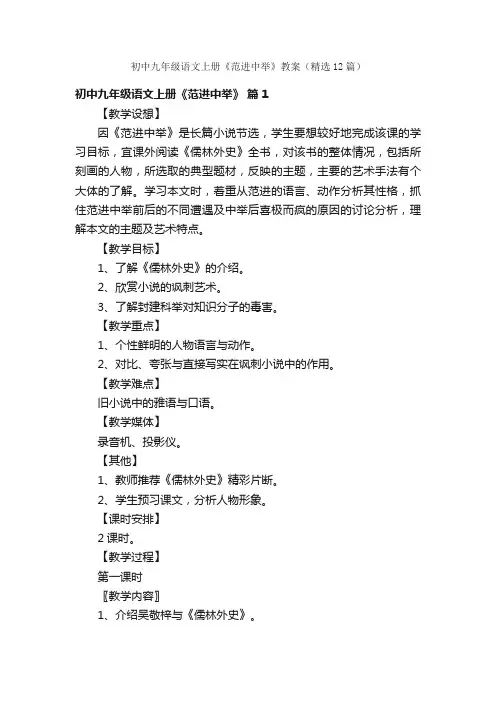 初中九年级语文上册《范进中举》教案（精选12篇）

初中九年级语文上册《范进中举》 篇1

【教学设想】

因《范进中举》是长篇小说节选，学生要想较好地完成该课的学习目标，宜课外阅读《儒林外史》全书，对该书的整体情况，包括所刻画的人物，所选取的典型题材，反映的主题，主要的艺术手法有个大体的了解。学习本文时，着重从范进的语言、动作分析其性格，抓住范进中举前后的不同遭遇及中举后喜极而疯的原因的讨论分析，理解本文的主题及艺术特点。

【教学目标】

1、了解《儒林外史》的介绍。

2、欣赏小说的讽刺艺术。

3、了解封建科举对知识分子的毒害。

【教学重点】

1、个性鲜明的人物语言与动作。

2、对比、夸张与直接写实在讽刺小说中的作用。

【教学难点】

旧小说中的雅语与口语。

【教学媒体】

录音机、投影仪。

【其他】

1、教师推荐《儒林外史》精彩片断。

2、学生预习课文，分析人物形象。

【课时安排】

2课时。

【教学过程】

第一课时

〖教学内容〗

1、介绍吴敬梓与《儒林外史》。